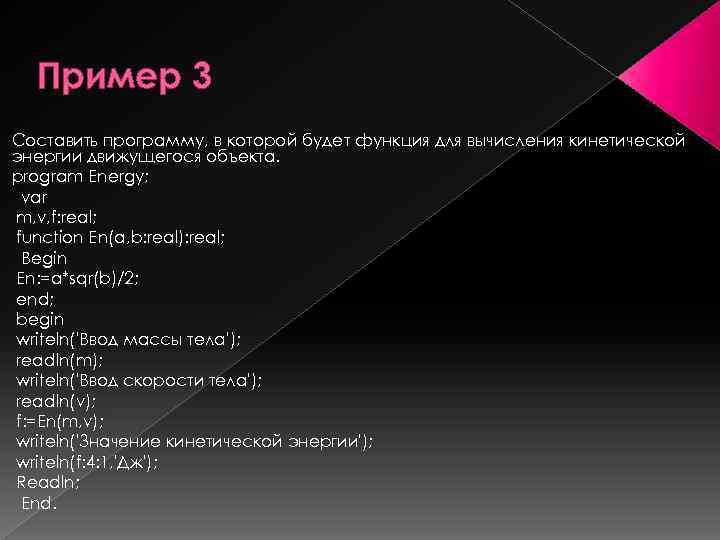 Пример 3

Составить программу, в которой будет функция для вычисления кинетической энергии движущегося объекта.
program Energy;
var
m,v,f:real;
function En(a,b:real):real;
Begin
En:=a*sqr(b)/2;
end;
begin
writeln('Ввод массы тела');
readln(m);
writeln('Ввод скорости тела');
readln(v);
f:=En(m,v);
writeln('Значение кинетической энергии');
writeln(f:4:1,'Дж');
Readln;
End.